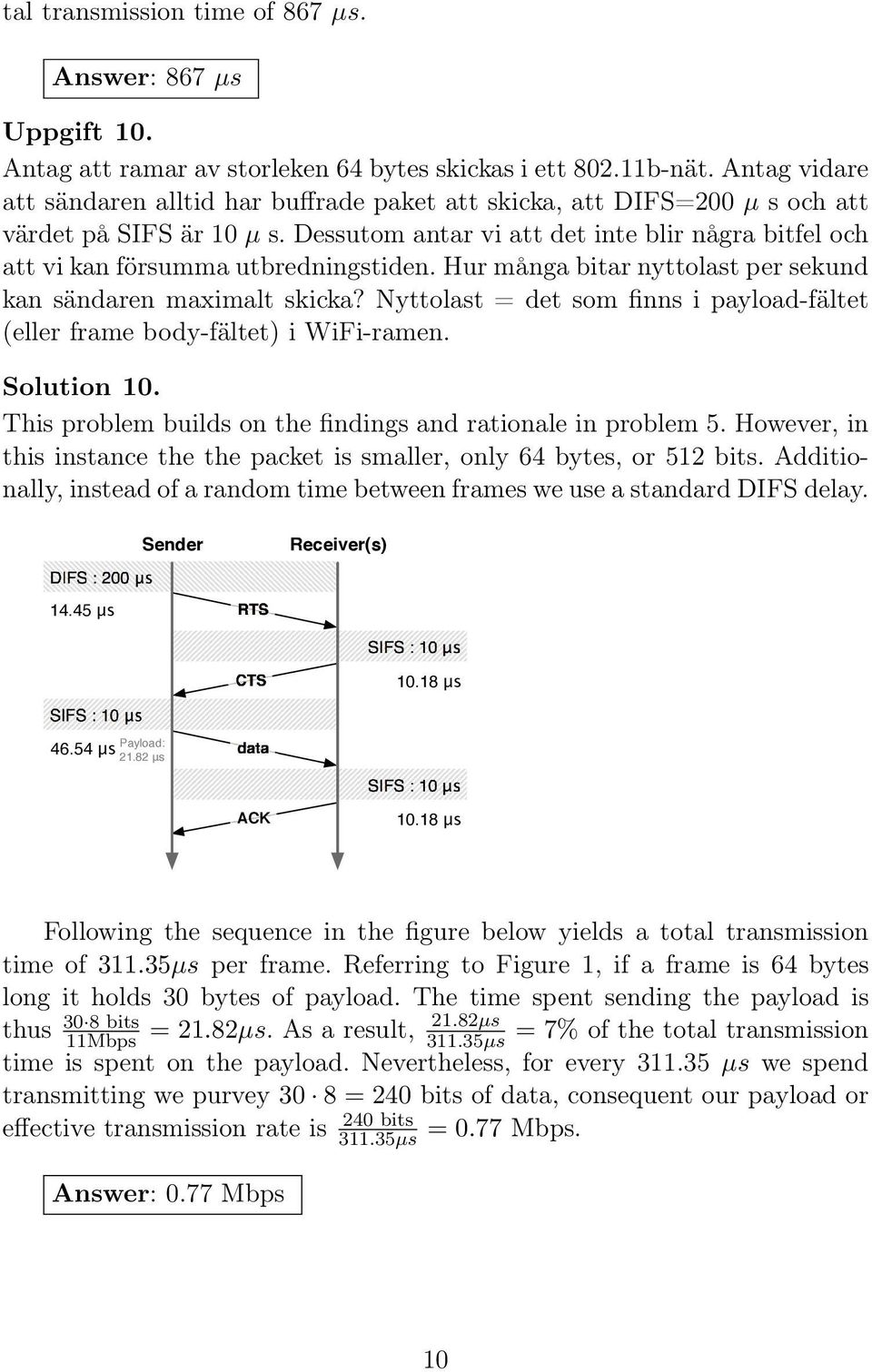 tal transmission time of 867 $\mu s$.

**Answer**: 867 $\mu s$

**Uppgift 10.**

Antag att ramar av storleken 64 bytes skickas i ett 802.11b-nät. Antag vidare att sändaren alltid har buffrade paket att skicka, att DIFS=200 $\mu$ s och att värdet på SIFS är 10 $\mu$ s. Dessutom antar vi att det inte blir några bitfel och att vi kan försumma utbredningstiden. Hur många bitar nyttolast per sekund kan sändaren maximalt skicka? Nyttolast = det som finns i payload-fältet (eller frame body-fältet) i WiFi-ramen.

**Solution 10.**

This problem builds on the findings and rationale in problem 5. However, in this instance the the packet is smaller, only 64 bytes, or 512 bits. Additionally, instead of a random time between frames we use a standard DIFS delay.

Sender
Receiver(s)
DIFS : 200 µs
14.45 µs
RTS
SIFS : 10 µs
CTS
10.18 µs
SIFS : 10 µs
46.54 µs
Payload: 21.82 µs
data
SIFS : 10 µs
ACK
10.18 µs

Following the sequence in the figure below yields a total transmission time of 311.35$\mu s$ per frame. Referring to Figure 1, if a frame is 64 bytes long it holds 30 bytes of payload. The time spent sending the payload is thus $\frac{30 \cdot 8 \text{ bits}}{11\text{Mbps}} = 21.82\mu s$. As a result, $\frac{21.82\mu s}{311.35\mu s} = 7\%$ of the total transmission time is spent on the payload. Nevertheless, for every 311.35 $\mu s$ we spend transmitting we purvey $30 \cdot 8 = 240$ bits of data, consequent our payload or effective transmission rate is $\frac{240 \text{ bits}}{311.35\mu s} = 0.77$ Mbps.

**Answer**: 0.77 Mbps

10